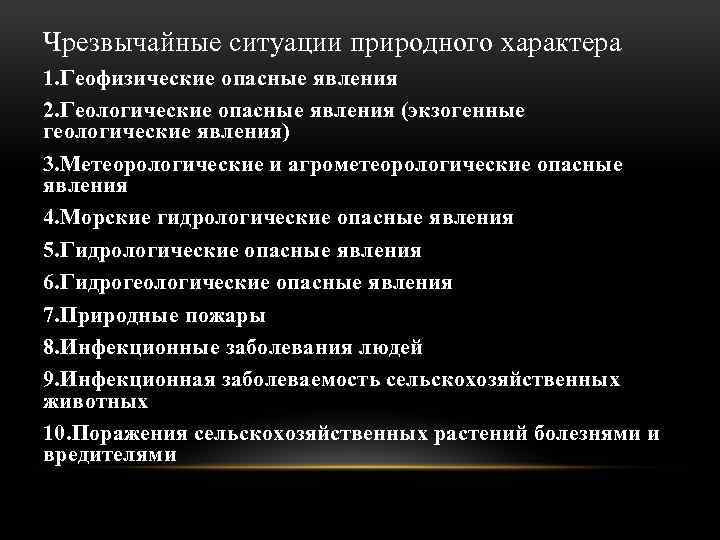 Чрезвычайные ситуации природного характера

1.Геофизические опасные явления

2.Геологические опасные явления (экзогенные геологические явления)

3.Метеорологические и агрометеорологические опасные явления

4.Морские гидрологические опасные явления

5.Гидрологические опасные явления

6.Гидрогеологические опасные явления

7.Природные пожары

8.Инфекционные заболевания людей

9.Инфекционная заболеваемость сельскохозяйственных животных

10.Поражения сельскохозяйственных растений болезнями и вредителями